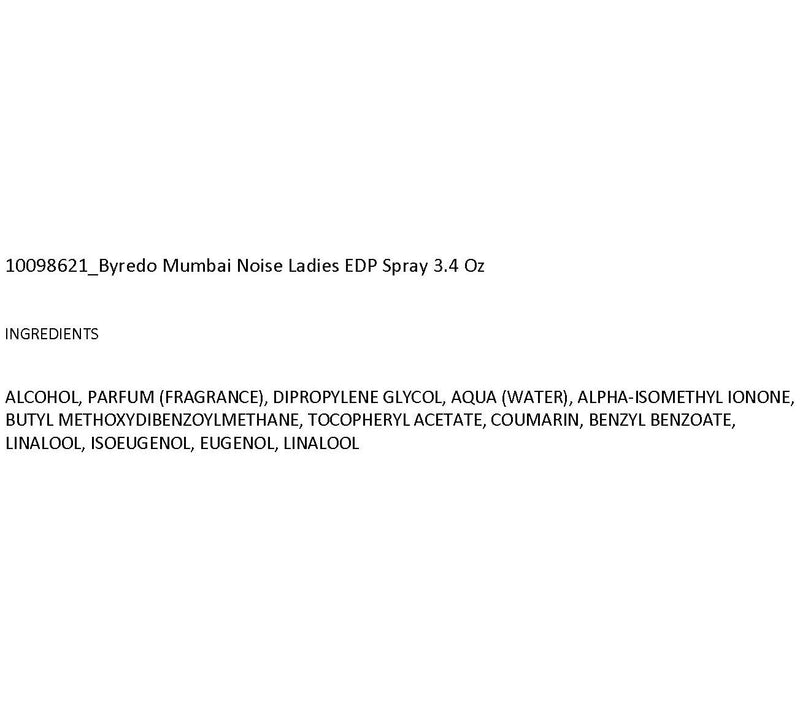 10098621_Byredo Mumbai Noise Ladies EDP Spray 3.4 Oz

INGREDIENTS

ALCOHOL, PARFUM (FRAGRANCE), DIPROPYLENE GLYCOL, AQUA (WATER), ALPHA-ISOMETHYL IONONE, BUTYL METHOXYDIBENZOYLMETHANE, TOCOPHERYL ACETATE, COUMARIN, BENZYL BENZOATE, LINALOOL, ISOEUGENOL, EUGENOL, LINALOOL